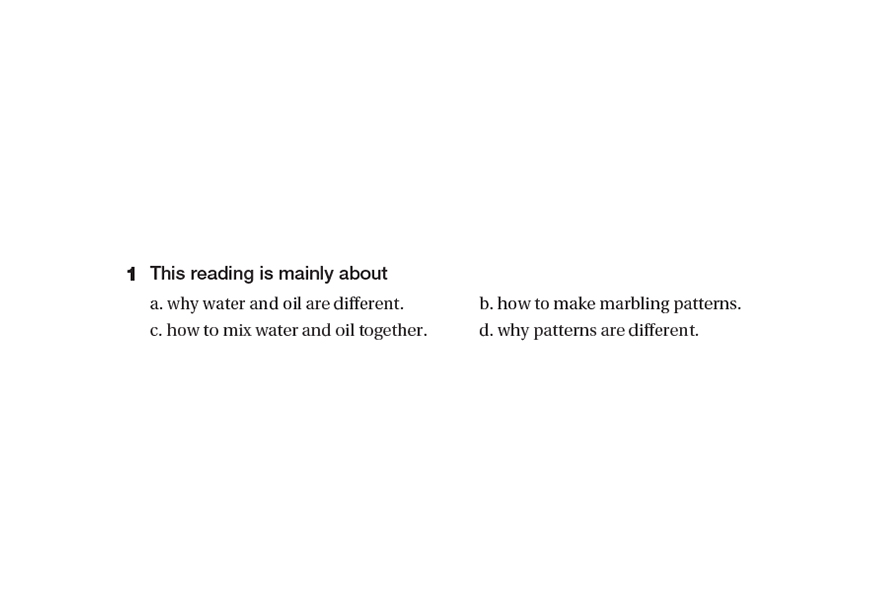 1 This reading is mainly about

a. why water and oil are different.

b. how to make marbling patterns.

c. how to mix water and oil together.

d. why patterns are different.